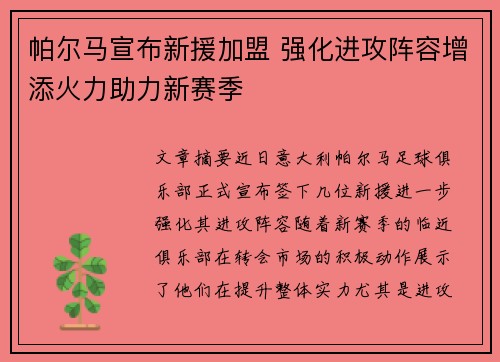 帕尔马宣布新援加盟 强化进攻阵容增添火力助力新赛季

文章摘要近日意大利帕尔马足球俱乐部正式宣布签下几位新援进一步强化其进攻阵容随着新赛季的临近俱乐部在转会市场的积极动作展示了他们在提升整体实力尤其是进攻